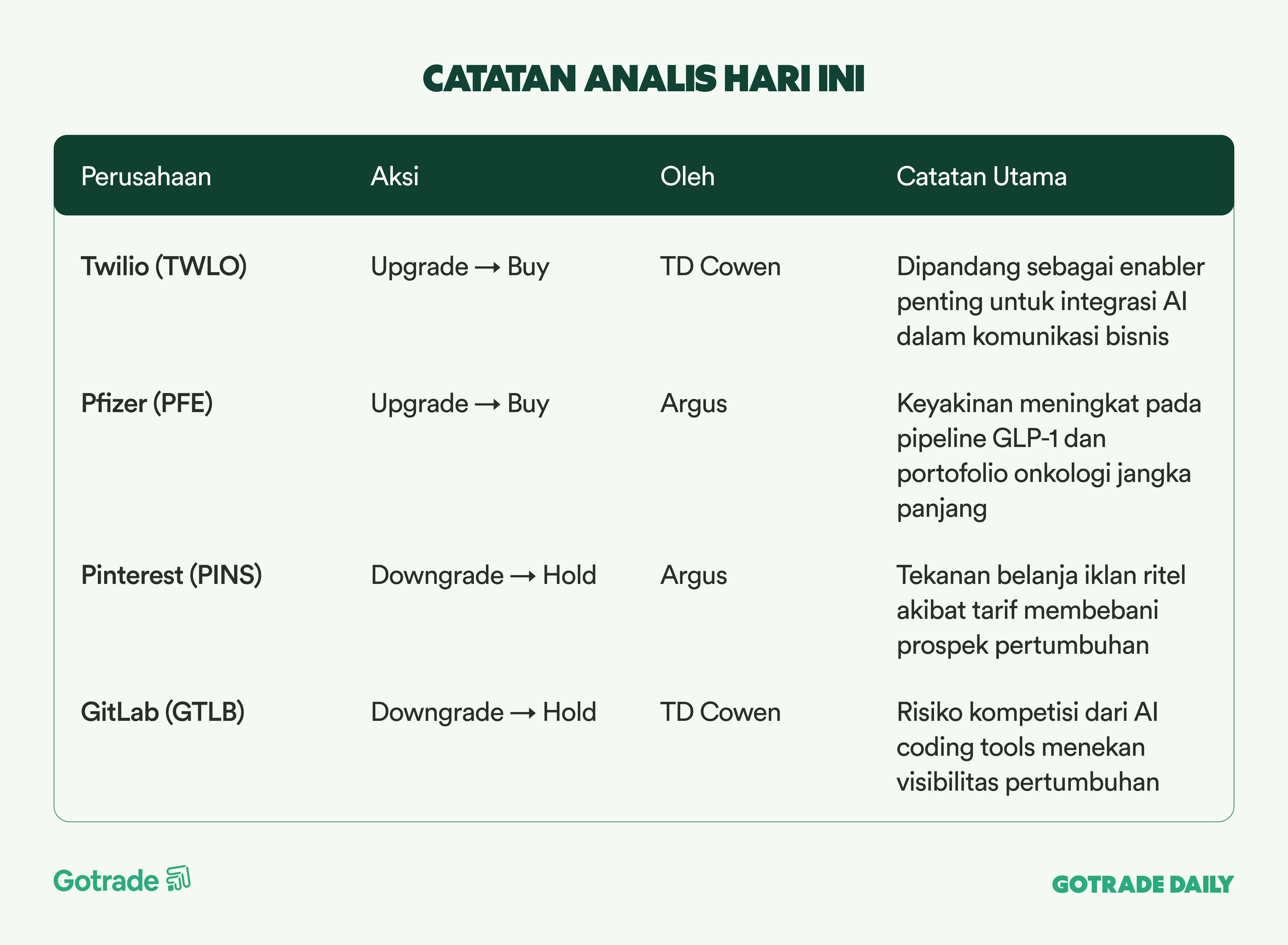 CATATAN ANALIS HARI INI

| Perusahaan | Aksi | Oleh | Catatan Utama |
|---|---|---|---|
| Twilio (TWLO) | Upgrade → Buy | TD Cowen | Dipandang sebagai enabler penting untuk integrasi AI dalam komunikasi bisnis |
| Pfizer (PFE) | Upgrade → Buy | Argus | Keyakinan meningkat pada pipeline GLP-1 dan portofolio onkologi jangka panjang |
| Pinterest (PINS) | Downgrade → Hold | Argus | Tekanan belanja iklan ritel akibat tarif membebani prospek pertumbuhan |
| GitLab (GTLB) | Downgrade → Hold | TD Cowen | Risiko kompetisi dari AI coding tools menekan visibilitas pertumbuhan |

Gotrade

GOTRADE DAILY